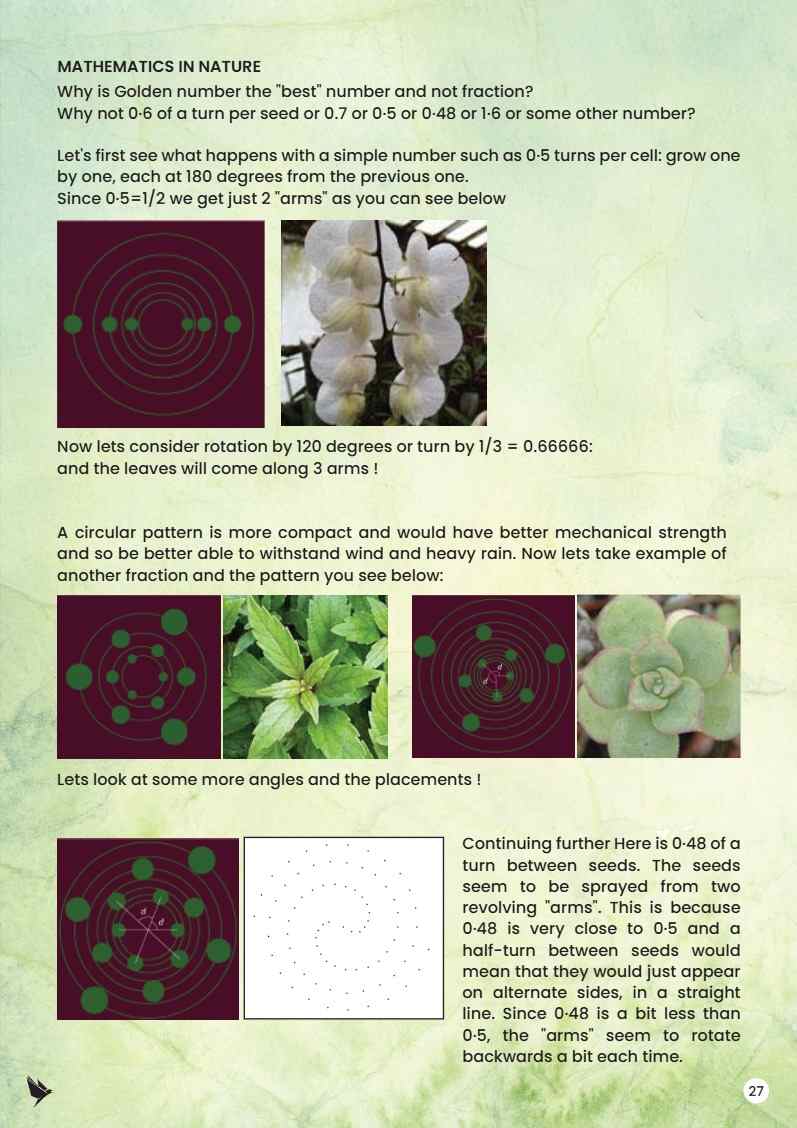 MATHEMATICS IN NATURE
Why is Golden number the "best" number and not fraction?
Why not 0·6 of a turn per seed or 0.7 or 0·5 or 0·48 or 1·6 or some other number?

Let's first see what happens with a simple number such as 0·5 turns per cell: grow one by one, each at 180 degrees from the previous one.
Since 0·5=1/2 we get just 2 "arms" as you can see below

Now lets consider rotation by 120 degrees or turn by 1/3 = 0.66666:
and the leaves will come along 3 arms !

A circular pattern is more compact and would have better mechanical strength and so be better able to withstand wind and heavy rain. Now lets take example of another fraction and the pattern you see below:

d
d

Lets look at some more angles and the placements !

d
d

Continuing further Here is 0·48 of a turn between seeds. The seeds seem to be sprayed from two revolving "arms". This is because 0·48 is very close to 0·5 and a half-turn between seeds would mean that they would just appear on alternate sides, in a straight line. Since 0·48 is a bit less than 0·5, the "arms" seem to rotate backwards a bit each time.

27